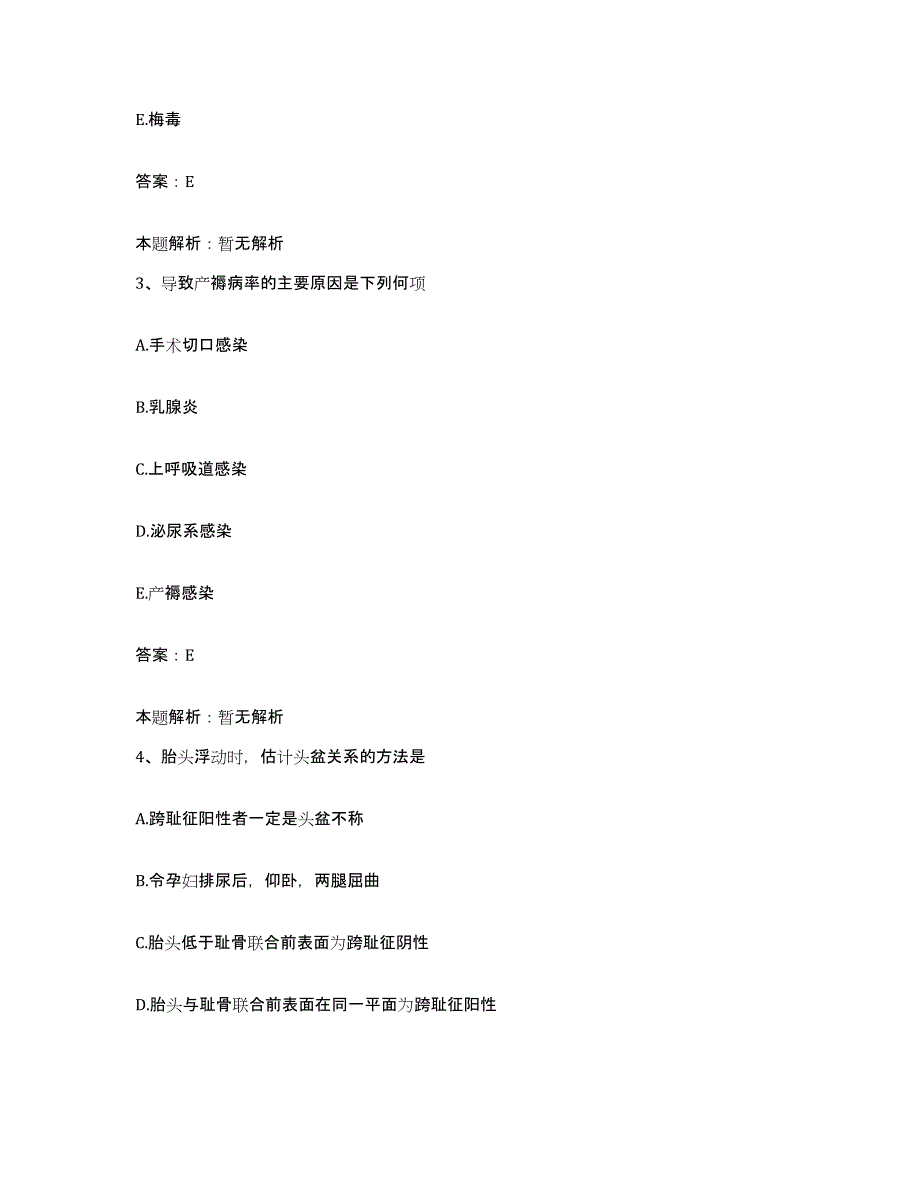 E.梅毒

答案：E

本题解析：暂无解析

3、导致产褥病率的主要原因是下列何项

A.手术切口感染

B.乳腺炎

C.上呼吸道感染

D.泌尿系感染

E.产褥感染

答案：E

本题解析：暂无解析

4、胎头浮动时，估计头盆关系的方法是

A.跨耻征阳性者一定是头盆不称

B.令孕妇排尿后，仰卧，两腿屈曲

C.胎头低于耻骨联合前表面为跨耻征阴性

D.胎头与耻骨联合前表面在同一平面为跨耻征阳性